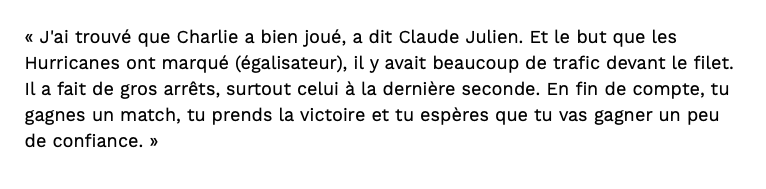 « J'ai trouvé que Charlie a bien joué, a dit Claude Julien. Et le but que les Hurricanes ont marqué (égalisateur), il y avait beaucoup de trafic devant le filet. Il a fait de gros arrêts, surtout celui à la dernière seconde. En fin de compte, tu gagnes un match, tu prends la victoire et tu espères que tu vas gagner un peu de confiance. »